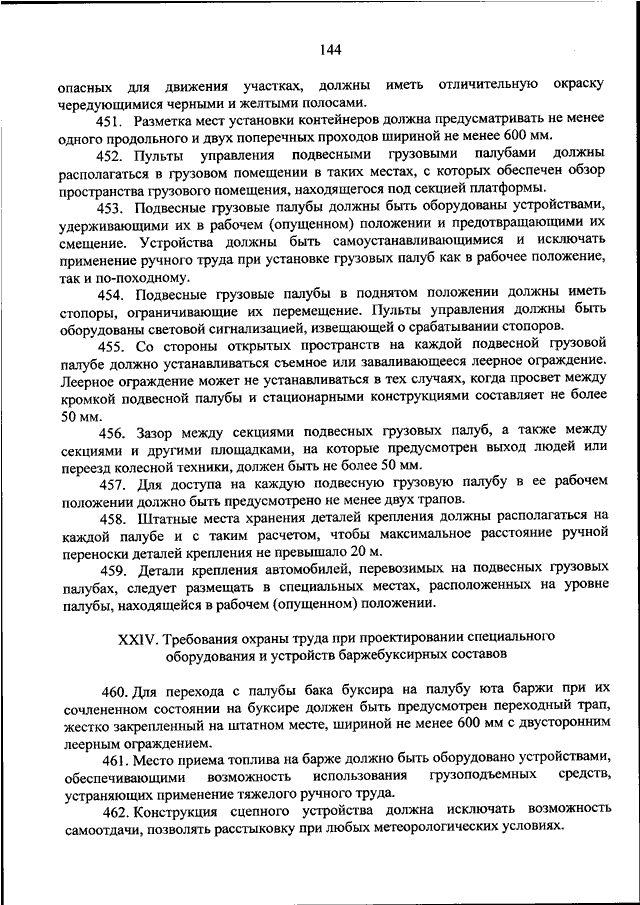 144

опасных для движения участках, должны иметь отличительную окраску чередующимися черными и желтыми полосами.

451. Разметка мест установки контейнеров должна предусматривать не менее одного продольного и двух поперечных проходов шириной не менее 600 мм.

452. Пульты управления подвесными грузовыми палубами должны располагаться в грузовом помещении в таких местах, с которых обеспечен обзор пространства грузового помещения, находящегося под секцией платформы.

453. Подвесные грузовые палубы должны быть оборудованы устройствами, удерживающими их в рабочем (опущенном) положении и предотвращающими их смещение. Устройства должны быть самоустанавливающимися и исключать применение ручного труда при установке грузовых палуб как в рабочее положение, так и по-походному.

454. Подвесные грузовые палубы в поднятом положении должны иметь стопоры, ограничивающие их перемещение. Пульты управления должны быть оборудованы световой сигнализацией, извещающей о срабатывании стопоров.

455. Со стороны открытых пространств на каждой подвесной грузовой палубе должно устанавливаться съемное или заваливающееся леерное ограждение. Леерное ограждение может не устанавливаться в тех случаях, когда просвет между кромкой подвесной палубы и стационарными конструкциями составляет не более 50 мм.

456. Зазор между секциями подвесных грузовых палуб, а также между секциями и другими площадками, на которые предусмотрен выход людей или переезд колесной техники, должен быть не более 50 мм.

457. Для доступа на каждую подвесную грузовую палубу в ее рабочем положении должно быть предусмотрено не менее двух трапов.

458. Штатные места хранения деталей крепления должны располагаться на каждой палубе и с таким расчетом, чтобы максимальное расстояние ручной переноски деталей крепления не превышало 20 м.

459. Детали крепления автомобилей, перевозимых на подвесных грузовых палубах, следует размещать в специальных местах, расположенных на уровне палубы, находящейся в рабочем (опущенном) положении.

XXIV. Требования охраны труда при проектировании специального оборудования и устройств баржебуксирных составов

460. Для перехода с палубы бака буксира на палубу юта баржи при их сочлененном состоянии на буксире должен быть предусмотрен переходный трап, жестко закрепленный на штатном месте, шириной не менее 600 мм с двусторонним леерным ограждением.

461. Место приема топлива на барже должно быть оборудовано устройствами, обеспечивающими возможность использования грузоподъемных средств, устраняющих применение тяжелого ручного труда.

462. Конструкция сцепного устройства должна исключать возможность самоотдачи, позволять расстыковку при любых метеорологических условиях.